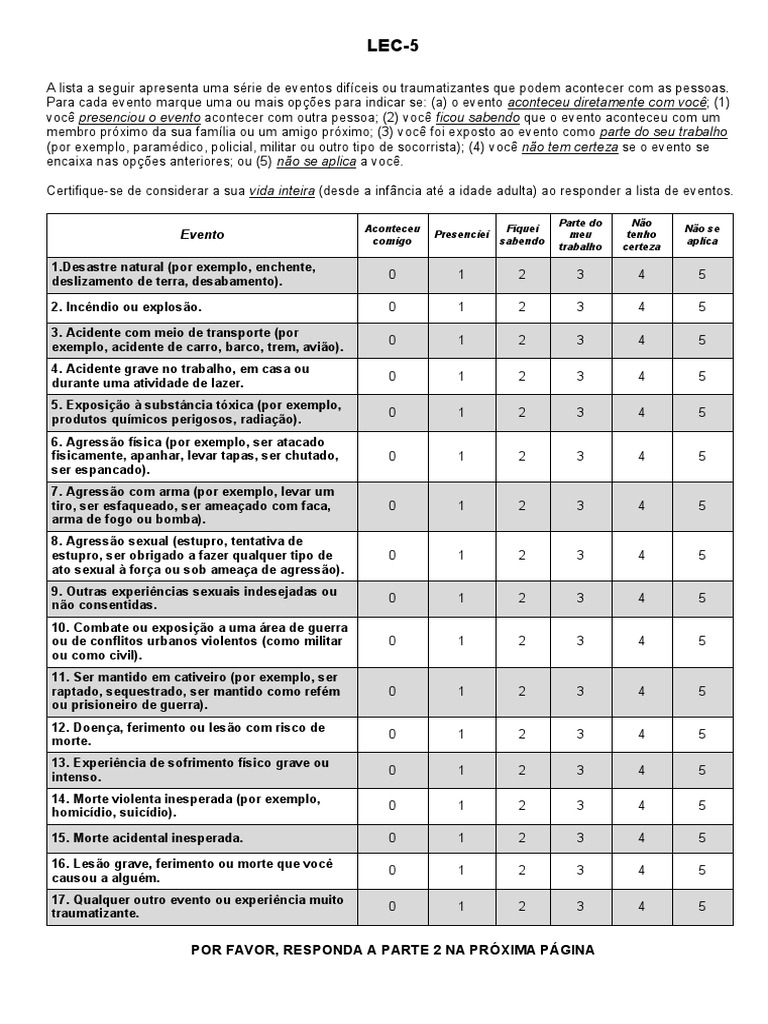 LEC-5

A lista a seguir apresenta uma série de eventos difíceis ou traumatizantes que podem acontecer com as pessoas. Para cada evento marque uma ou mais opções para indicar se: (a) o evento aconteceu diretamente com você; (1) você presenciou o evento acontecer com outra pessoa; (2) você ficou sabendo que o evento aconteceu com um membro próximo da sua família ou um amigo próximo; (3) você foi exposto ao evento como parte do seu trabalho (por exemplo, paramédico, policial, militar ou outro tipo de socorrista); (4) você não tem certeza se o evento se encaixa nas opções anteriores; ou (5) não se aplica a você.

Certifique-se de considerar a sua vida inteira (desde a infância até a idade adulta) ao responder a lista de eventos.

| Evento | Aconteceu comigo | Presenciei | Fiquei sabendo | Parte do meu trabalho | Não tenho certeza | Não se aplica |
|---|---|---|---|---|---|---|
| 1.Desastre natural (por exemplo, enchente, deslizamento de terra, desabamento). | 0 | 1 | 2 | 3 | 4 | 5 |
| 2. Incêndio ou explosão. | 0 | 1 | 2 | 3 | 4 | 5 |
| 3. Acidente com meio de transporte (por exemplo, acidente de carro, barco, trem, avião). | 0 | 1 | 2 | 3 | 4 | 5 |
| 4. Acidente grave no trabalho, em casa ou durante uma atividade de lazer. | 0 | 1 | 2 | 3 | 4 | 5 |
| 5. Exposição à substância tóxica (por exemplo, produtos químicos perigosos, radiação). | 0 | 1 | 2 | 3 | 4 | 5 |
| 6. Agressão física (por exemplo, ser atacado fisicamente, apanhar, levar tapas, ser chutado, ser espancado). | 0 | 1 | 2 | 3 | 4 | 5 |
| 7. Agressão com arma (por exemplo, levar um tiro, ser esfaqueado, ser ameaçado com faca, arma de fogo ou bomba). | 0 | 1 | 2 | 3 | 4 | 5 |
| 8. Agressão sexual (estupro, tentativa de estupro, ser obrigado a fazer qualquer tipo de ato sexual à força ou sob ameaça de agressão). | 0 | 1 | 2 | 3 | 4 | 5 |
| 9. Outras experiências sexuais indesejadas ou não consentidas. | 0 | 1 | 2 | 3 | 4 | 5 |
| 10. Combate ou exposição a uma área de guerra ou de conflitos urbanos violentos (como militar ou como civil). | 0 | 1 | 2 | 3 | 4 | 5 |
| 11. Ser mantido em cativeiro (por exemplo, ser raptado, sequestrado, ser mantido como refém ou prisioneiro de guerra). | 0 | 1 | 2 | 3 | 4 | 5 |
| 12. Doença, ferimento ou lesão com risco de morte. | 0 | 1 | 2 | 3 | 4 | 5 |
| 13. Experiência de sofrimento físico grave ou intenso. | 0 | 1 | 2 | 3 | 4 | 5 |
| 14. Morte violenta inesperada (por exemplo, homicídio, suicídio). | 0 | 1 | 2 | 3 | 4 | 5 |
| 15. Morte acidental inesperada. | 0 | 1 | 2 | 3 | 4 | 5 |
| 16. Lesão grave, ferimento ou morte que você causou a alguém. | 0 | 1 | 2 | 3 | 4 | 5 |
| 17. Qualquer outro evento ou experiência muito traumatizante. | 0 | 1 | 2 | 3 | 4 | 5 |

POR FAVOR, RESPONDA A PARTE 2 NA PRÓXIMA PÁGINA